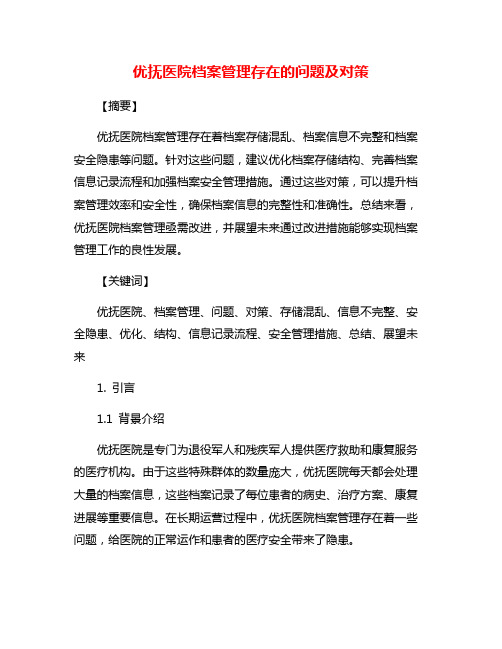 优抚医院档案管理存在的问题及对策

【摘要】

优抚医院档案管理存在着档案存储混乱、档案信息不完整和档案安全隐患等问题。针对这些问题，建议优化档案存储结构、完善档案信息记录流程和加强档案安全管理措施。通过这些对策，可以提升档案管理效率和安全性，确保档案信息的完整性和准确性。总结来看，优抚医院档案管理亟需改进，并展望未来通过改进措施能够实现档案管理工作的良性发展。

【关键词】

优抚医院、档案管理、问题、对策、存储混乱、信息不完整、安全隐患、优化、结构、信息记录流程、安全管理措施、总结、展望未来

1. 引言

1.1 背景介绍

优抚医院是专门为退役军人和残疾军人提供医疗救助和康复服务的医疗机构。由于这些特殊群体的数量庞大，优抚医院每天都会处理大量的档案信息，这些档案记录了每位患者的病史、治疗方案、康复进展等重要信息。在长期运营过程中，优抚医院档案管理存在着一些问题，给医院的正常运作和患者的医疗安全带来了隐患。